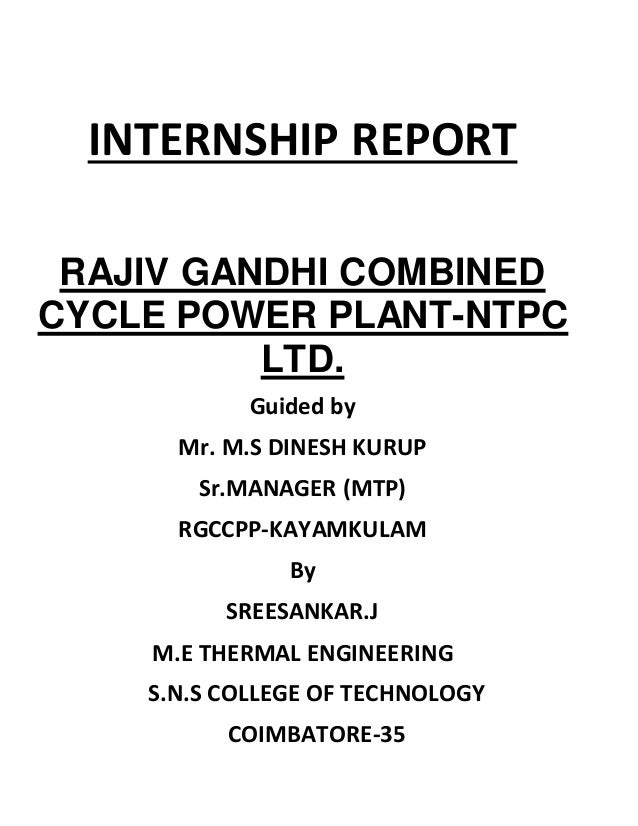 INTERNSHIP REPORT

RAJIV GANDHI COMBINED CYCLE POWER PLANT-NTPC LTD.

Guided by

Mr. M.S DINESH KURUP

Sr.MANAGER (MTP)

RGCCPP-KAYAMKULAM

By

SREESANKAR.J

M.E THERMAL ENGINEERING

S.N.S COLLEGE OF TECHNOLOGY

COIMBATORE-35